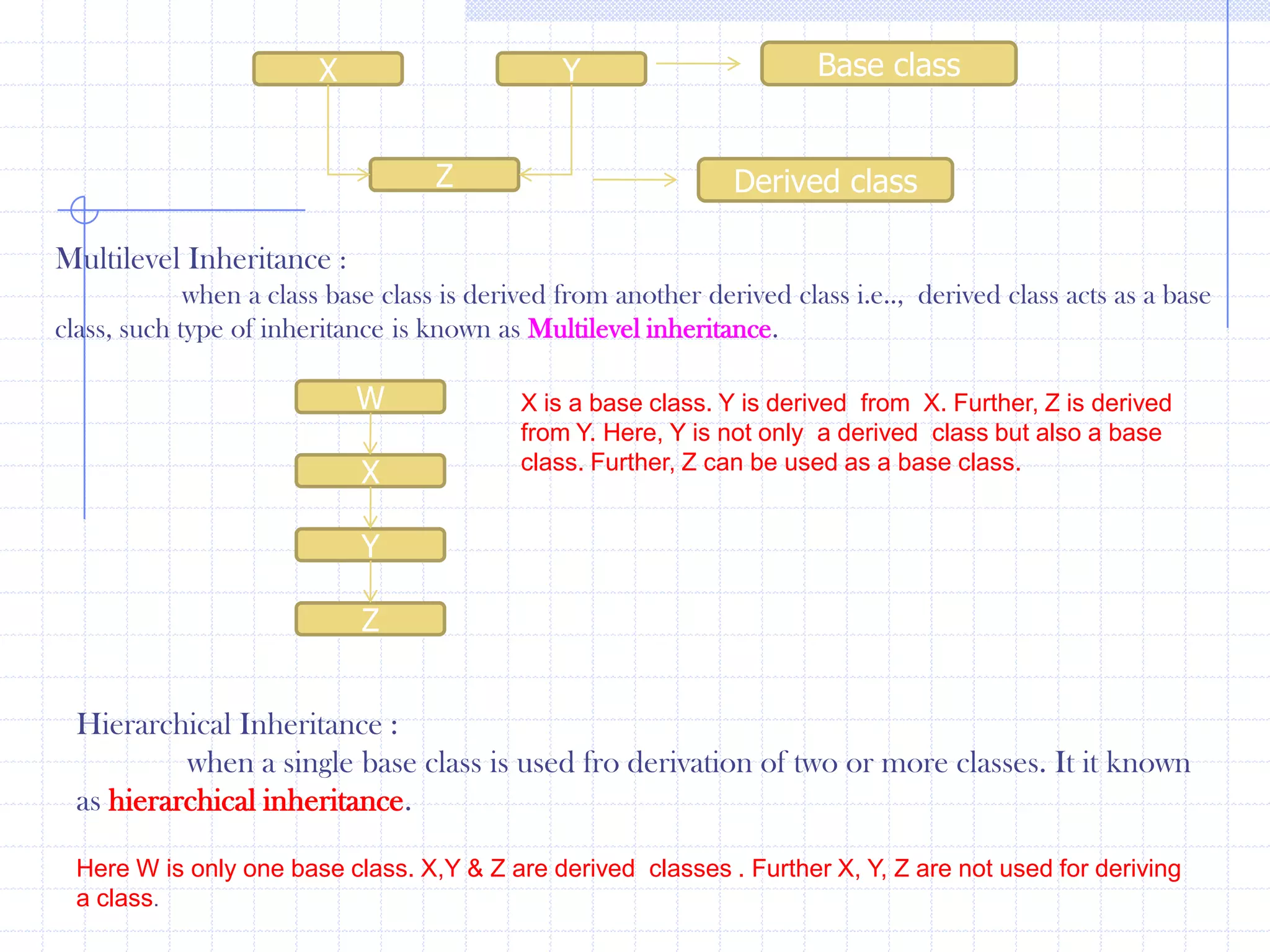 X

Y

Base class

Z

Derived class

Multilevel Inheritance :

when a class base class is derived from another derived class i.e.., derived class acts as a base class, such type of inheritance is known as Multilevel inheritance.

W

X

Y

Z

X is a base class. Y is derived from X. Further, Z is derived from Y. Here, Y is not only a derived class but also a base class. Further, Z can be used as a base class.

Hierarchical Inheritance :

when a single base class is used fro derivation of two or more classes. It it known as hierarchical inheritance.

Here W is only one base class. X,Y & Z are derived classes . Further X, Y, Z are not used for deriving a class.